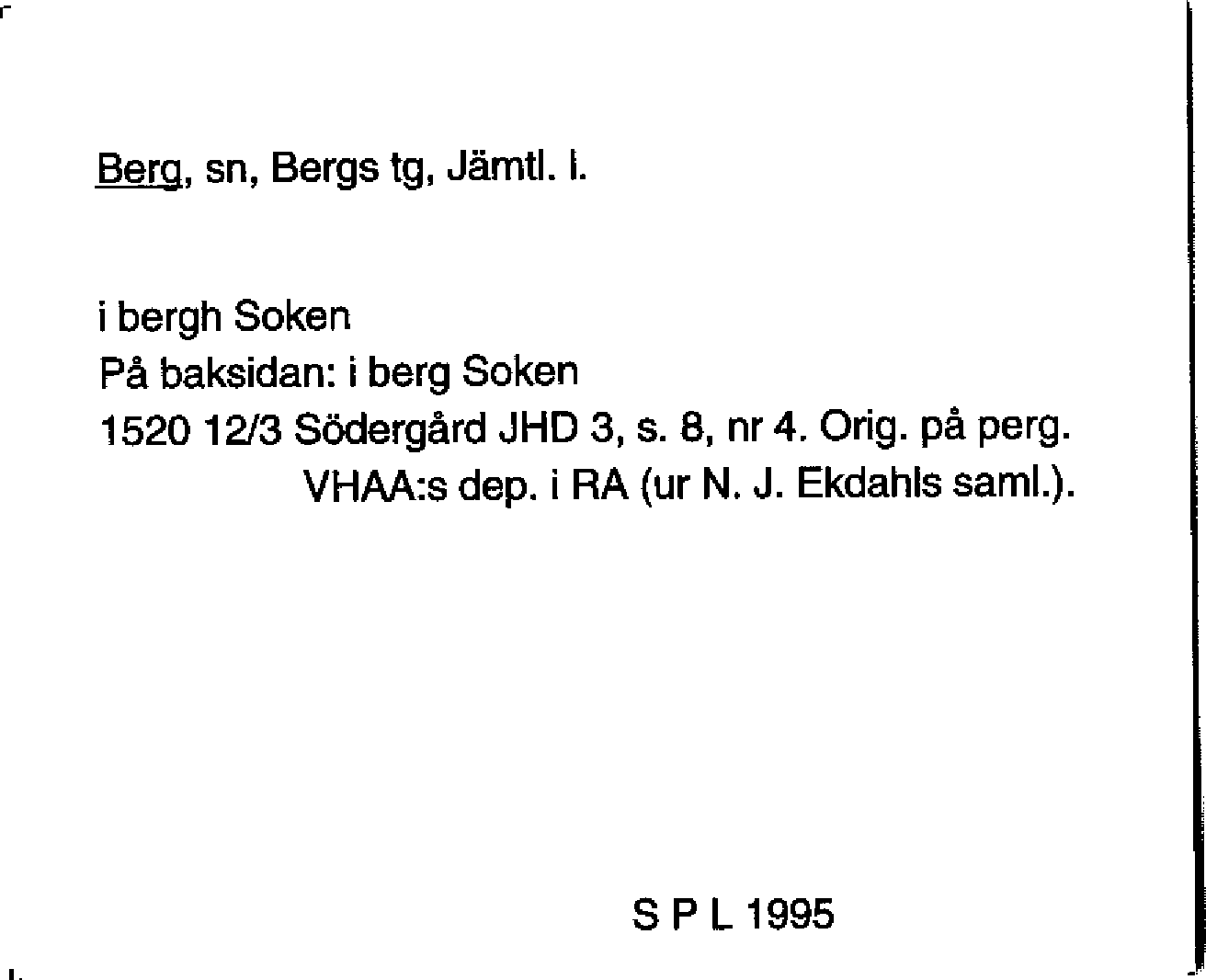 Berg, sn, Bergs tg, Jämtl. l.

i bergh Soken
På baksidan: i berg Soken
1520 12/3 Södergård JHD 3, s. 8, nr 4. Orig. på perg. VHAA:s dep. i RA (ur N. J. Ekdahls saml.).

S P L 1995